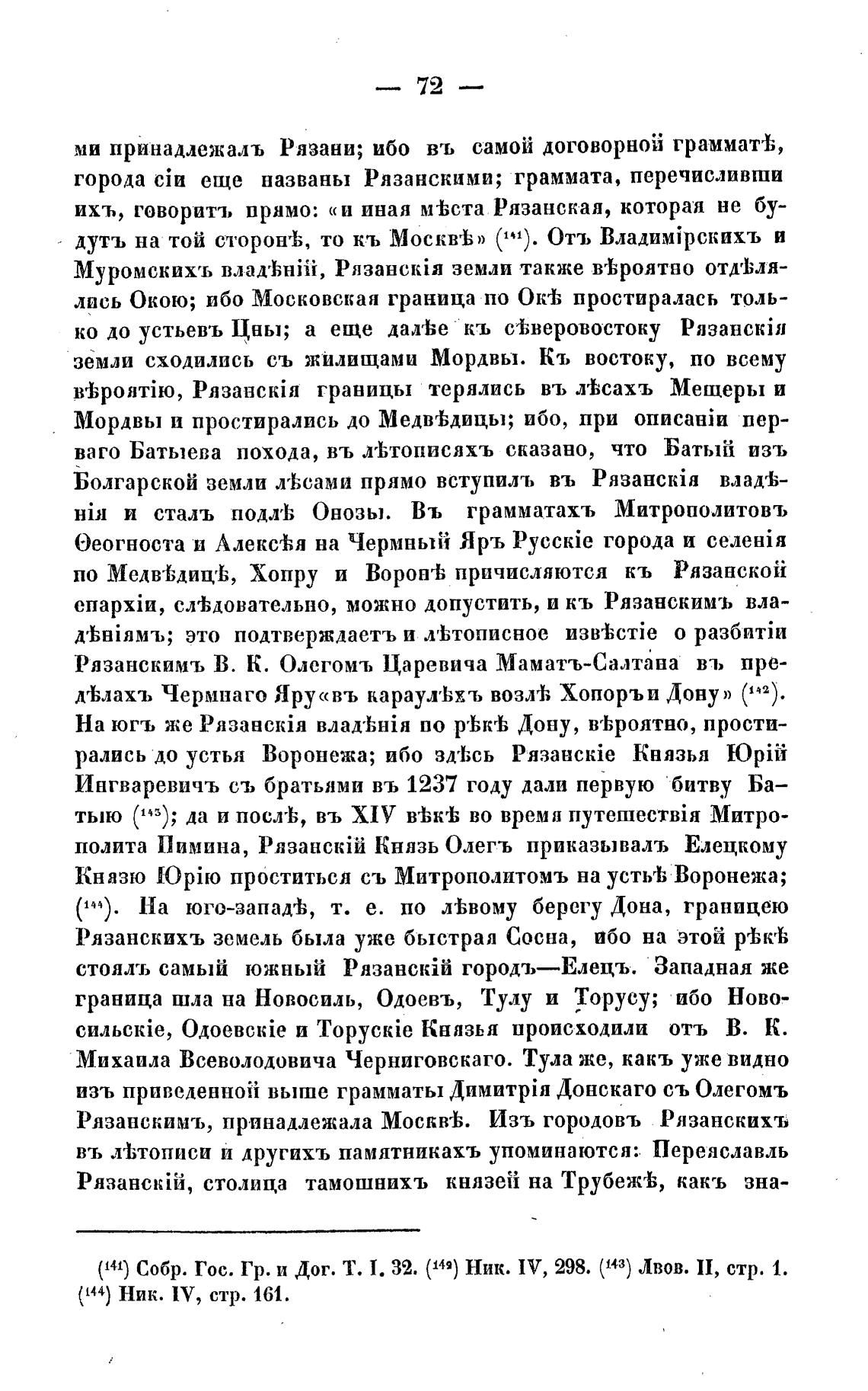 — 72 —

ми принадлежалъ Рязани; ибо въ самой договорной грамматѣ, города сіи еще названы Рязанскими; граммата, перечисливши ихъ, говоритъ прямо: «и иная мѣста Рязанская, которая не будутъ на той сторонѣ, то къ Москвѣ» (¹⁴¹). Отъ Владимірскихъ и Муромскихъ владѣній, Рязанскія земли также вѣроятно отдѣлялись Окою; ибо Московская граница по Окѣ простиралась только до устьевъ Цны; а еще далѣе къ сѣверовостоку Рязанскія земли сходились съ жилищами Мордвы. Къ востоку, по всему вѣроятію, Рязанскія границы терялись въ лѣсахъ Мещеры и Мордвы и простирались до Медвѣдицы; ибо, при описаніи перваго Батыева похода, въ лѣтописяхъ сказано, что Батый изъ Болгарской земли лѣсами прямо вступилъ въ Рязанскія владѣнія и сталъ подлѣ Онозы. Въ грамматахъ Митрополитовъ Ѳеогноста и Алексѣя на Чермный Яръ Русскіе города и селенія по Медвѣдицѣ, Хопру и Воронѣ причисляются къ Рязанской епархіи, слѣдовательно, можно допустить, и къ Рязанскимъ владѣніямъ; это подтверждаетъ и лѣтописное извѣстіе о разбитіи Рязанскимъ В. К. Олегомъ Царевича Маматъ-Салтана въ предѣлахъ Чермнаго Яру «въ караулѣхъ возлѣ Хопоръ и Дону» (¹⁴²). На югъ же Рязанскія владѣнія по рѣкѣ Дону, вѣроятно, простирались до устья Воронежа; ибо здѣсь Рязанскіе Князья Юрій Ингваревичъ съ братьями въ 1237 году дали первую битву Батыю (¹⁴³); да и послѣ, въ XIV вѣкѣ во время путешествія Митрополита Пимина, Рязанскій Князь Олегъ приказывалъ Елецкому Князю Юрію проститься съ Митрополитомъ на устьѣ Воронежа; (¹⁴⁴). На юго-западѣ, т. е. по лѣвому берегу Дона, границею Рязанскихъ земель была уже быстрая Сосна, ибо на этой рѣкѣ стоялъ самый южный Рязанскій городъ—Елецъ. Западная же граница шла на Новосиль, Одоевъ, Тулу и Торусу; ибо Новосильскіе, Одоевскіе и Торускіе Князья происходили отъ В. К. Михаила Всеволодовича Черниговскаго. Тула же, какъ уже видно изъ приведенной выше грамматы Димитрія Донскаго съ Олегомъ Рязанскимъ, принадлежала Москвѣ. Изъ городовъ Рязанскихъ въ лѣтописи и другихъ памятникахъ упоминаются: Переяславль Рязанскій, столица тамошнихъ князей на Трубежѣ, какъ зна-

(¹⁴¹) Собр. Гос. Гр. и Дог. Т. I. 32. (¹⁴²) Ник. IV, 298. (¹⁴³) Львов. II, стр. 1. (¹⁴⁴) Ник. IV, стр. 161.